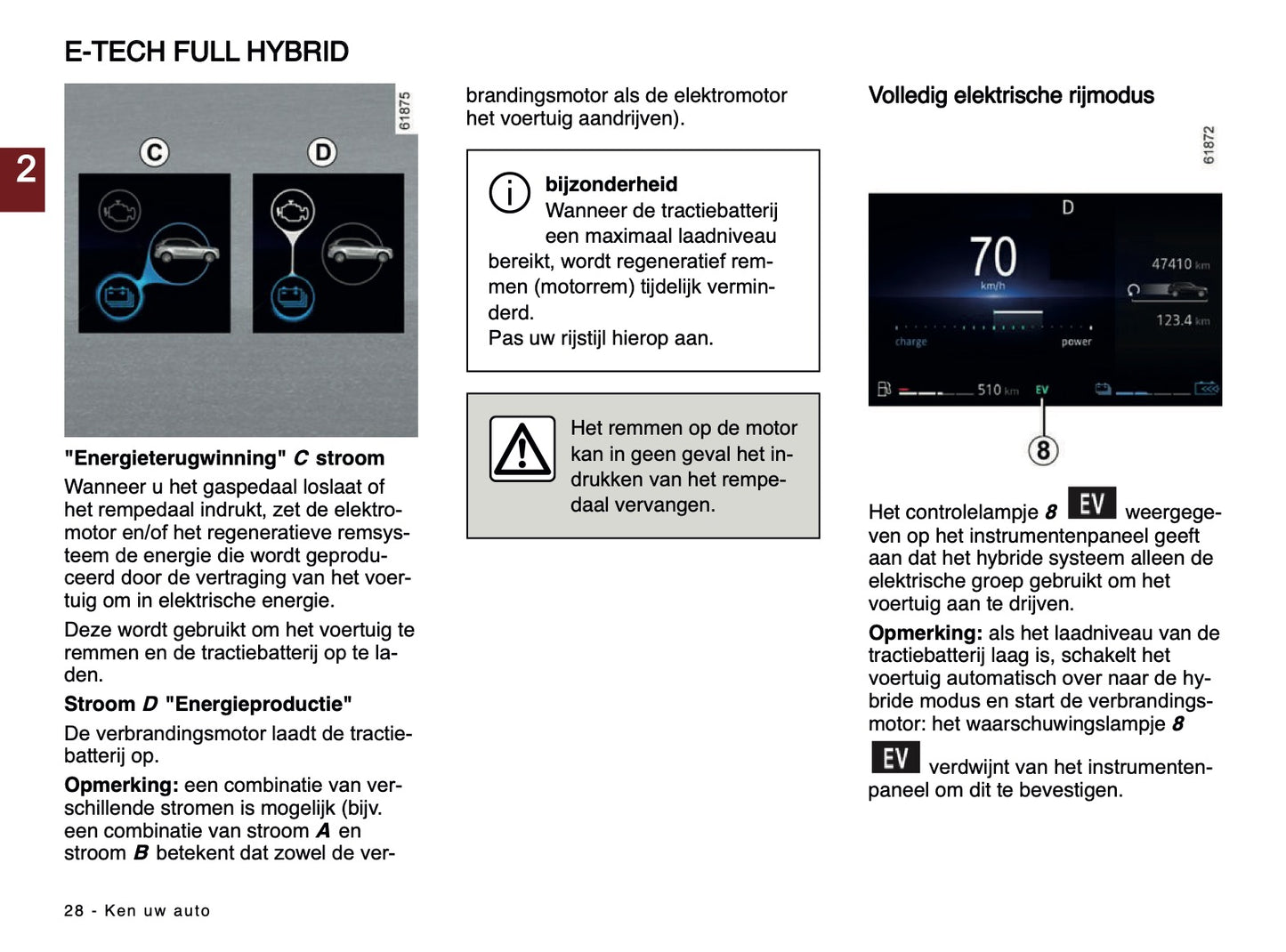 E-TECH FULL HYBRID

2

61875

C

D

"Energieterugwinning" C stroom

Wanneer u het gaspedaal loslaat of het rempedaal indrukt, zet de elektromotor en/of het regeneratieve remsysteem de energie die wordt geproduceerd door de vertraging van het voertuig om in elektrische energie.

Deze wordt gebruikt om het voertuig te remmen en de tractiebatterij op te laden.

Stroom D "Energieproductie"

De verbrandingsmotor laadt de tractiebatterij op.

Opmerking: een combinatie van verschillende stromen is mogelijk (bijv. een combinatie van stroom A en stroom B betekent dat zowel de verbrandingsmotor als de elektromotor het voertuig aandrijven).

bijzonderheid

Wanneer de tractiebatterij een maximaal laadniveau bereikt, wordt regeneratief remmen (motorrem) tijdelijk verminderd.

Pas uw rijstijl hierop aan.

Het remmen op de motor kan in geen geval het indrukken van het rempedaal vervangen.

Volledig elektrische rijmodus

61872

D

70

km/h

47410 km

123.4 km

charge

power

510 km

EV

8

Het controlelampje 8 EV weergegeven op het instrumentenpaneel geeft aan dat het hybride systeem alleen de elektrische groep gebruikt om het voertuig aan te drijven.

Opmerking: als het laadniveau van de tractiebatterij laag is, schakelt het voertuig automatisch over naar de hybride modus en start de verbrandingsmotor: het waarschuwingslampje 8 EV verdwijnt van het instrumentenpaneel om dit te bevestigen.

28 - Ken uw auto